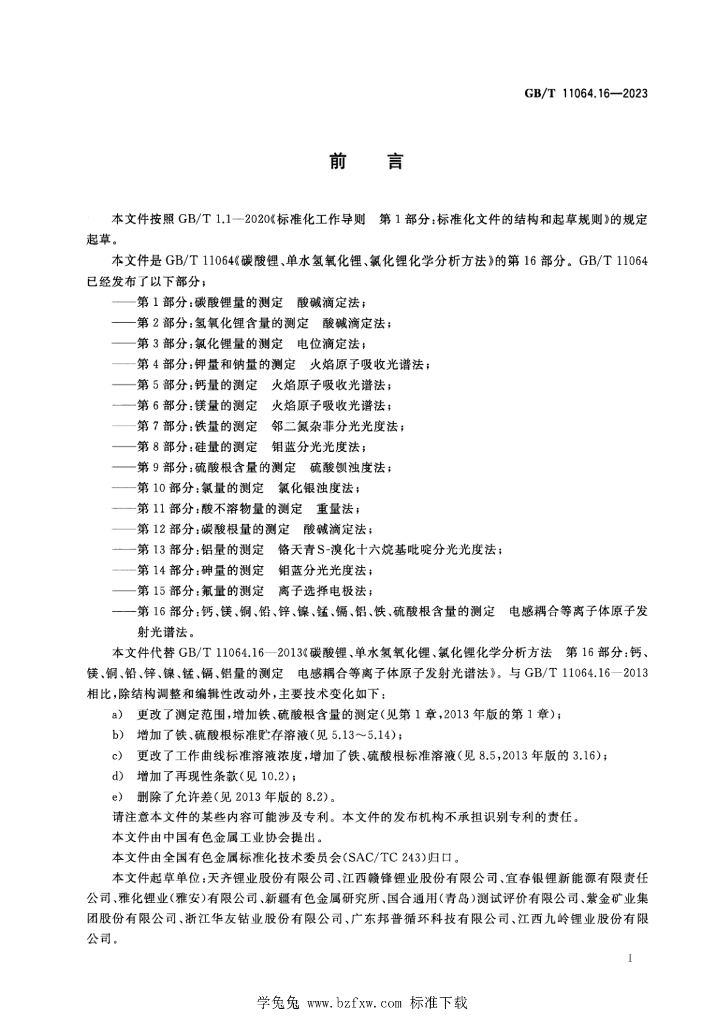 GB/T 11064.16—2023

前言

本文件按照GB/T 1.1—2020《标准化工作导则 第1部分:标准化文件的结构和起草规则》的规定起草。

本文件是GB/T 11064《碳酸锂、单水氢氧化锂、氯化锂化学分析方法》的第16部分。GB/T 11064已经发布了以下部分:

——第1部分:碳酸锂量的测定 酸碱滴定法;
——第2部分:氢氧化锂含量的测定 酸碱滴定法;
——第3部分:氯化锂量的测定 电位滴定法;
——第4部分:钾量和钠量的测定 火焰原子吸收光谱法;
——第5部分:钙量的测定 火焰原子吸收光谱法;
——第6部分:镁量的测定 火焰原子吸收光谱法;
——第7部分:铁量的测定 邻二氮杂菲分光光度法;
——第8部分:硅量的测定 钼蓝分光光度法;
——第9部分:硫酸根含量的测定 硫酸钡浊度法;
——第10部分:氯量的测定 氯化银浊度法;
——第11部分:酸不溶物量的测定 重量法;
——第12部分:碳酸根量的测定 酸碱滴定法;
——第13部分:铝量的测定 铬天青S-溴化十六烷基吡啶分光光度法;
——第14部分:砷量的测定 钼蓝分光光度法;
——第15部分:氟量的测定 离子选择电极法;
——第16部分:钙、镁、铜、铅、锌、镍、锰、镉、铝、铁、硫酸根含量的测定 电感耦合等离子体原子发射光谱法。

本文件代替GB/T 11064.16—2013《碳酸锂、单水氢氧化锂、氯化锂化学分析方法 第16部分:钙、镁、铜、铅、锌、镍、锰、镉、铝量的测定 电感耦合等离子体原子发射光谱法》。与GB/T 11064.16—2013相比,除结构调整和编辑性改动外,主要技术变化如下:

a) 更改了测定范围,增加铁、硫酸根含量的测定(见第1章,2013年版的第1章);
b) 增加了铁、硫酸根标准贮存溶液(见5.13~5.14);
c) 更改了工作曲线标准溶液浓度,增加了铁、硫酸根标准溶液(见8.5,2013年版的3.16);
d) 增加了再现性条款(见10.2);
e) 删除了允许差(见2013年版的8.2)。

请注意本文件的某些内容可能涉及专利。本文件的发布机构不承担识别专利的责任。

本文件由中国有色金属工业协会提出。

本文件由全国有色金属标准化技术委员会(SAC/TC 243)归口。

本文件起草单位:天齐锂业股份有限公司、江西赣锋锂业股份有限公司、宜春银锂新能源有限责任公司、雅化锂业(雅安)有限公司、新疆有色金属研究所、国合通用(青岛)测试评价有限公司、紫金矿业集团股份有限公司、浙江华友钴业股份有限公司、广东邦普循环科技有限公司、江西九岭锂业股份有限公司。

I

学兔兔 www.bzfxw.com 标准下载